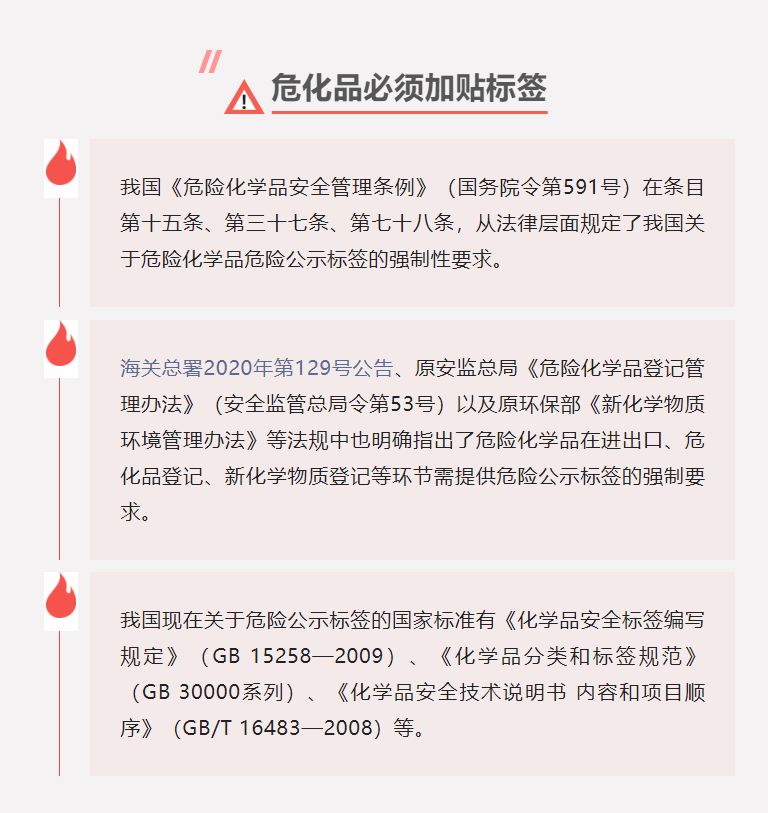 危化品必须加贴标签

我国《危险化学品安全管理条例》（国务院令第591号）在条目第十五条、第三十七条、第七十八条，从法律层面规定了我国关于危险化学品危险公示标签的强制性要求。

海关总署2020年第129号公告、原安监总局《危险化学品登记管理办法》（安全监管总局令第53号）以及原环保部《新化学物质环境管理办法》等法规中也明确指出了危险化学品在进出口、危化品登记、新化学物质登记等环节需提供危险公示标签的强制要求。

我国现在关于危险公示标签的国家标准有《化学品安全标签编写规定》（GB 15258—2009）、《化学品分类和标签规范》（GB 30000系列）、《化学品安全技术说明书 内容和项目顺序》（GB/T 16483—2008）等。